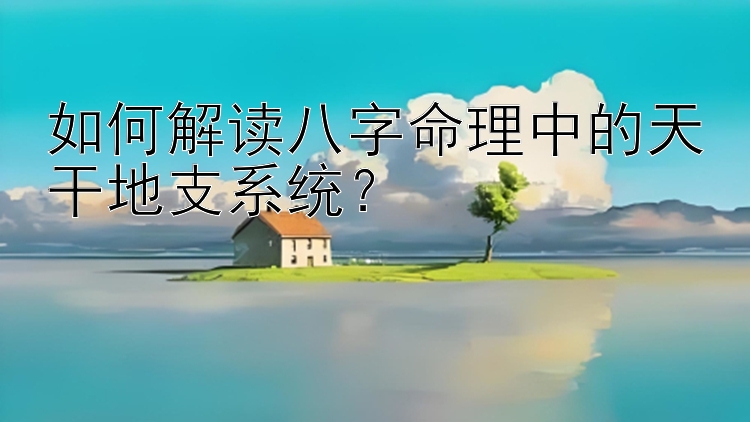 如何解读八字命理中的天干地支系统？